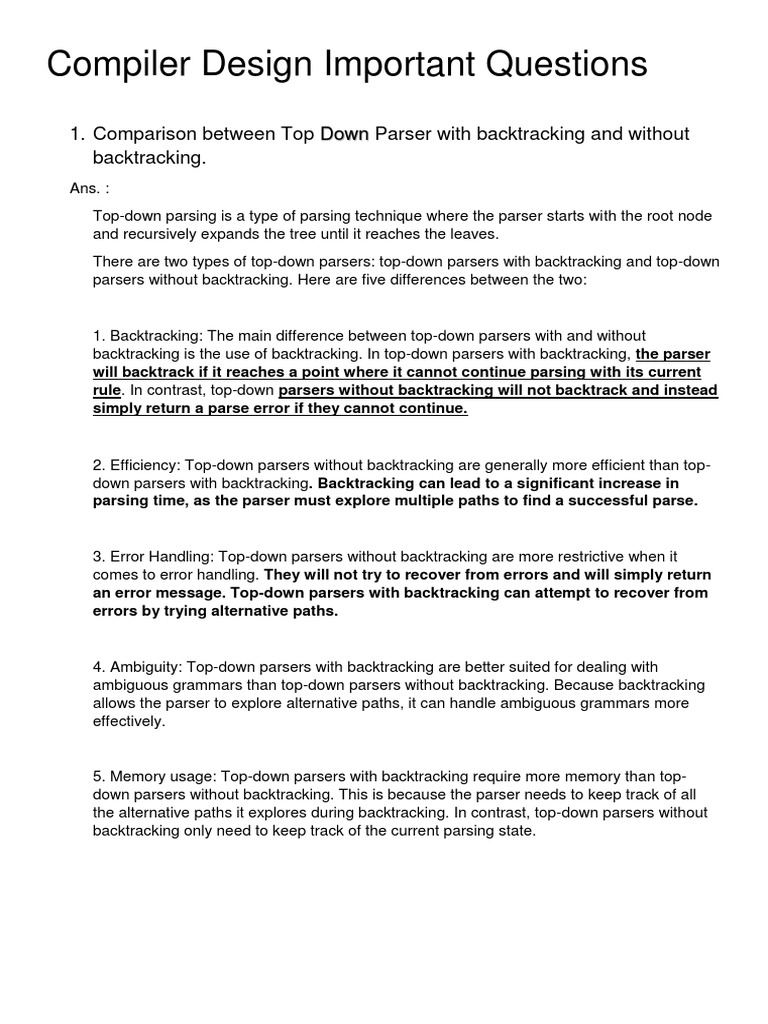 Compiler Design Important Questions

1. Comparison between Top Down Parser with backtracking and without backtracking.

Ans. :

Top-down parsing is a type of parsing technique where the parser starts with the root node and recursively expands the tree until it reaches the leaves.

There are two types of top-down parsers: top-down parsers with backtracking and top-down parsers without backtracking. Here are five differences between the two:

1. Backtracking: The main difference between top-down parsers with and without backtracking is the use of backtracking. In top-down parsers with backtracking, the parser will backtrack if it reaches a point where it cannot continue parsing with its current rule. In contrast, top-down parsers without backtracking will not backtrack and instead simply return a parse error if they cannot continue.

2. Efficiency: Top-down parsers without backtracking are generally more efficient than top-down parsers with backtracking. Backtracking can lead to a significant increase in parsing time, as the parser must explore multiple paths to find a successful parse.

3. Error Handling: Top-down parsers without backtracking are more restrictive when it comes to error handling. They will not try to recover from errors and will simply return an error message. Top-down parsers with backtracking can attempt to recover from errors by trying alternative paths.

4. Ambiguity: Top-down parsers with backtracking are better suited for dealing with ambiguous grammars than top-down parsers without backtracking. Because backtracking allows the parser to explore alternative paths, it can handle ambiguous grammars more effectively.

5. Memory usage: Top-down parsers with backtracking require more memory than top-down parsers without backtracking. This is because the parser needs to keep track of all the alternative paths it explores during backtracking. In contrast, top-down parsers without backtracking only need to keep track of the current parsing state.